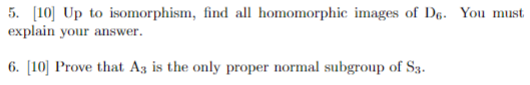 5. [10] Up to isomorphism, find all homomorphic images of $D_6$. You must explain your answer.

6. [10] Prove that $A_3$ is the only proper normal subgroup of $S_3$.